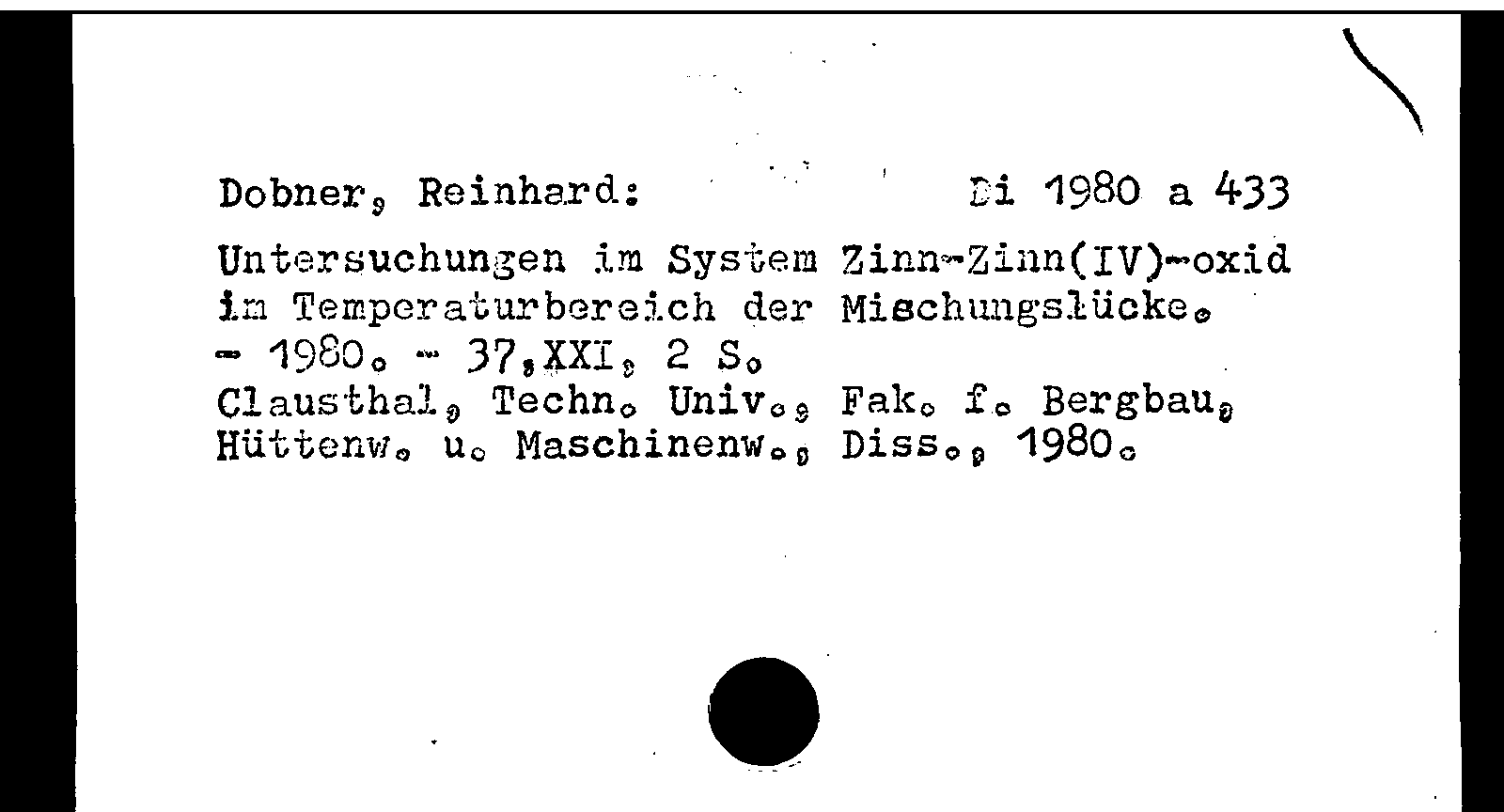 Dobner, Reinhard: Di 1980 a 433

Untersuchungen im System Zinn-Zinn(IV)-oxid im Temperaturbereich der Mischungslücke. - 1980. - 37,XXI, 2 S.
Clausthal, Techn. Univ., Fak. f. Bergbau, Hüttenw. u. Maschinenw., Diss., 1980.